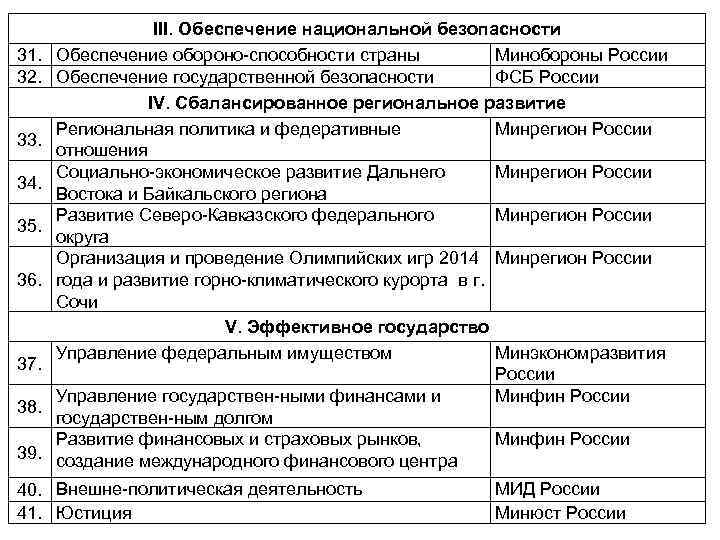 | III. Обеспечение национальной безопасности | | |
|---|---|---|
| 31. | Обеспечение обороно-способности страны | Минобороны России |
| 32. | Обеспечение государственной безопасности | ФСБ России |
| IV. Сбалансированное региональное развитие | | |
| 33. | Региональная политика и федеративные отношения | Минрегион России |
| 34. | Социально-экономическое развитие Дальнего Востока и Байкальского региона | Минрегион России |
| 35. | Развитие Северо-Кавказского федерального округа | Минрегион России |
| 36. | Организация и проведение Олимпийских игр 2014 года и развитие горно-климатического курорта в г. Сочи | Минрегион России |
| V. Эффективное государство | | |
| 37. | Управление федеральным имуществом | Минэкономразвития России |
| 38. | Управление государствен-ными финансами и государствен-ным долгом | Минфин России |
| 39. | Развитие финансовых и страховых рынков, создание международного финансового центра | Минфин России |
| 40. | Внешне-политическая деятельность | МИД России |
| 41. | Юстиция | Минюст России |